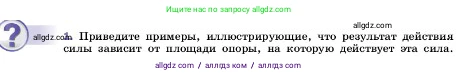 Ищите нас по запросу allgdz.com

allgdz.com

?

allgdz.com 1. Приведите примеры, иллюстрирующие, что результат действия силы зависит от площади опоры, на которую действует эта сила.

allgdz com / аллгдз ком / аллгдз com